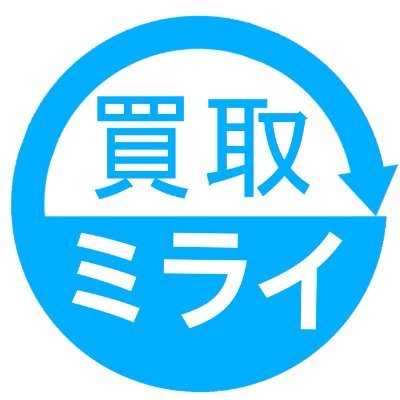 買取
ミライ